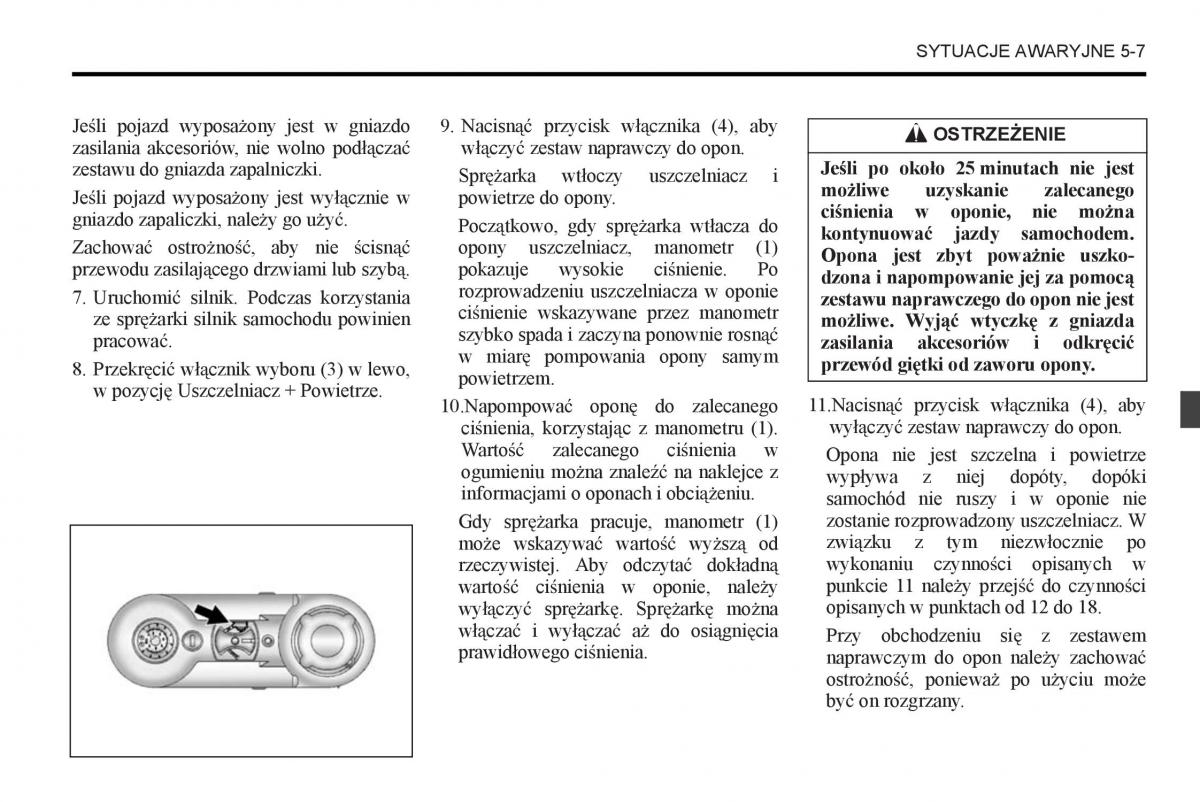 SYTUACJE AWARYJNE 5-7

Jeśli pojazd wyposażony jest w gniazdo zasilania akcesoriów, nie wolno podłączać zestawu do gniazda zapalniczki.

Jeśli pojazd wyposażony jest wyłącznie w gniazdo zapaliczki, należy go użyć.

Zachować ostrożność, aby nie ścisnąć przewodu zasilającego drzwiami lub szybą.

7. Uruchomić silnik. Podczas korzystania ze sprężarki silnik samochodu powinien pracować.

8. Przekręcić włącznik wyboru (3) w lewo, w pozycję Uszczelniacz + Powietrze.

9. Nacisnąć przycisk włącznika (4), aby włączyć zestaw naprawczy do opon.

Sprężarka wtłoczy uszczelniacz i powietrze do opony.

Początkowo, gdy sprężarka wtłacza do opony uszczelniacz, manometr (1) pokazuje wysokie ciśnienie. Po rozprowadzeniu uszczelniacza w oponie ciśnienie wskazywane przez manometr szybko spada i zaczyna ponownie rosnąć w miarę pompowania opony samym powietrzem.

10.Napompować oponę do zalecanego ciśnienia, korzystając z manometru (1). Wartość zalecanego ciśnienia w ogumieniu można znaleźć na naklejce z informacjami o oponach i obciążeniu.

Gdy sprężarka pracuje, manometr (1) może wskazywać wartość wyższą od rzeczywistej. Aby odczytać dokładną wartość ciśnienia w oponie, należy wyłączyć sprężarkę. Sprężarkę można włączać i wyłączać aż do osiągnięcia prawidłowego ciśnienia.

OSTRZEŻENIE

Jeśli po około 25 minutach nie jest możliwe uzyskanie zalecanego ciśnienia w oponie, nie można kontynuować jazdy samochodem. Opona jest zbyt poważnie uszkodzona i napompowanie jej za pomocą zestawu naprawczego do opon nie jest możliwe. Wyjąć wtyczkę z gniazda zasilania akcesoriów i odkręcić przewód giętki od zaworu opony.

11.Nacisnąć przycisk włącznika (4), aby wyłączyć zestaw naprawczy do opon.

Opona nie jest szczelna i powietrze wypływa z niej dopóty, dopóki samochód nie ruszy i w oponie nie zostanie rozprowadzony uszczelniacz. W związku z tym niezwłocznie po wykonaniu czynności opisanych w punkcie 11 należy przejść do czynności opisanych w punktach od 12 do 18.

Przy obchodzeniu się z zestawem naprawczym do opon należy zachować ostrożność, ponieważ po użyciu może być on rozgrzany.